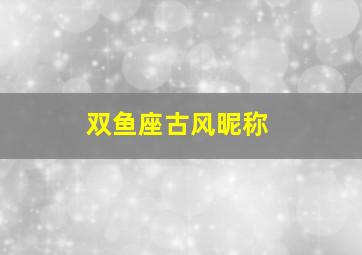 双鱼座古风昵称